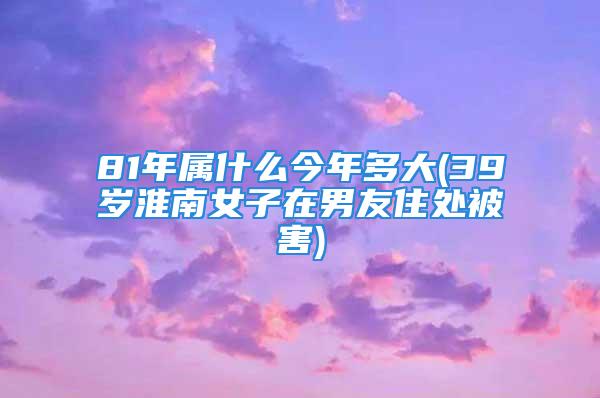 81年属什么今年多大(39岁淮南女子在男友住处被害)